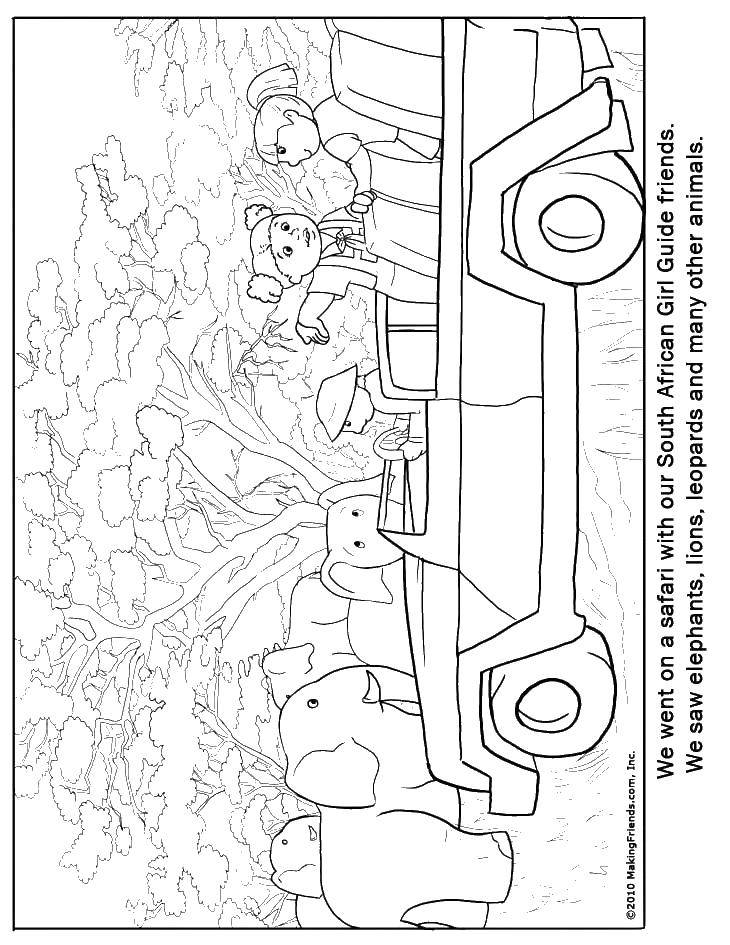 ©2010 MakingFriends.com, Inc.

We went on a safari with our South African Girl Guide friends.
We saw elephants, lions, leopards and many other animals.